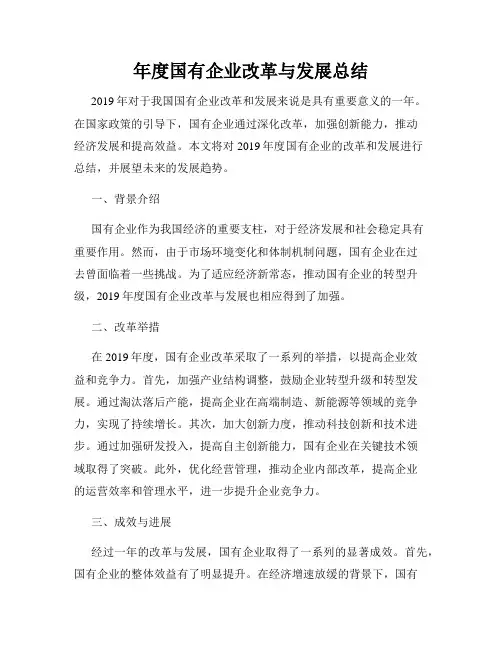 年度国有企业改革与发展总结

2019年对于我国国有企业改革和发展来说是具有重要意义的一年。在国家政策的引导下，国有企业通过深化改革，加强创新能力，推动经济发展和提高效益。本文将对2019年度国有企业的改革和发展进行总结，并展望未来的发展趋势。

一、背景介绍

国有企业作为我国经济的重要支柱，对于经济发展和社会稳定具有重要作用。然而，由于市场环境变化和体制机制问题，国有企业在过去曾面临着一些挑战。为了适应经济新常态，推动国有企业的转型升级，2019年度国有企业改革与发展也相应得到了加强。

二、改革举措

在2019年度，国有企业改革采取了一系列的举措，以提高企业效益和竞争力。首先，加强产业结构调整，鼓励企业转型升级和转型发展。通过淘汰落后产能，提高企业在高端制造、新能源等领域的竞争力，实现了持续增长。其次，加大创新力度，推动科技创新和技术进步。通过加强研发投入，提高自主创新能力，国有企业在关键技术领域取得了突破。此外，优化经营管理，推动企业内部改革，提高企业的运营效率和管理水平，进一步提升企业竞争力。

三、成效与进展

经过一年的改革与发展，国有企业取得了一系列的显著成效。首先，国有企业的整体效益有了明显提升。在经济增速放缓的背景下，国有